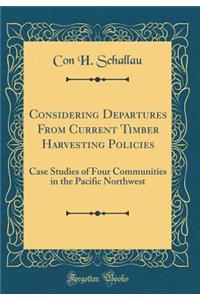 Con H. Schallau

Considering Departures From Current Timber Harvesting Policies

Case Studies of Four Communities in the Pacific Northwest

Forgotten Books